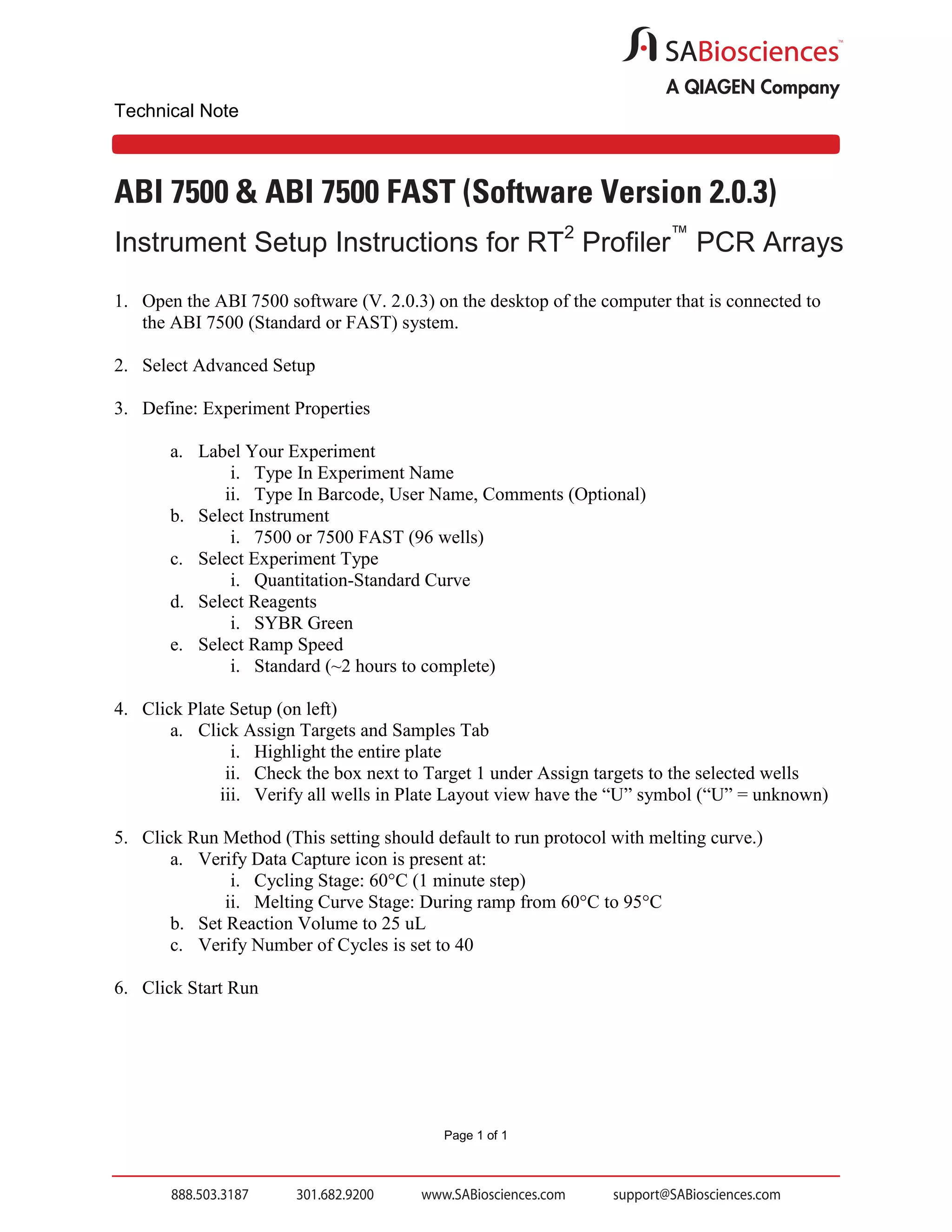 SABiosciences™
A QIAGEN Company

Technical Note

ABI 7500 & ABI 7500 FAST (Software Version 2.0.3)

Instrument Setup Instructions for RT$^2$ Profiler™ PCR Arrays

1. Open the ABI 7500 software (V. 2.0.3) on the desktop of the computer that is connected to the ABI 7500 (Standard or FAST) system.

2. Select Advanced Setup

3. Define: Experiment Properties

a. Label Your Experiment
i. Type In Experiment Name
ii. Type In Barcode, User Name, Comments (Optional)
b. Select Instrument
i. 7500 or 7500 FAST (96 wells)
c. Select Experiment Type
i. Quantitation-Standard Curve
d. Select Reagents
i. SYBR Green
e. Select Ramp Speed
i. Standard (~2 hours to complete)

4. Click Plate Setup (on left)
a. Click Assign Targets and Samples Tab
i. Highlight the entire plate
ii. Check the box next to Target 1 under Assign targets to the selected wells
iii. Verify all wells in Plate Layout view have the “U” symbol (“U” = unknown)

5. Click Run Method (This setting should default to run protocol with melting curve.)
a. Verify Data Capture icon is present at:
i. Cycling Stage: 60°C (1 minute step)
ii. Melting Curve Stage: During ramp from 60°C to 95°C
b. Set Reaction Volume to 25 uL
c. Verify Number of Cycles is set to 40

6. Click Start Run

Page 1 of 1

888.503.3187 301.682.9200 www.SABiosciences.com support@SABiosciences.com